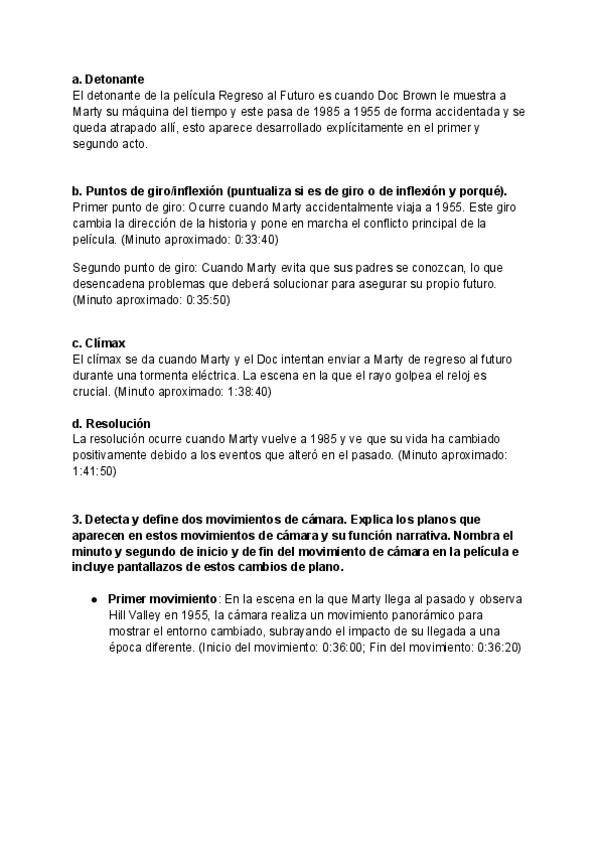 a. Detonante
El detonante de la película Regreso al Futuro es cuando Doc Brown le muestra a Marty su máquina del tiempo y este pasa de 1985 a 1955 de forma accidentada y se queda atrapado allí, esto aparece desarrollado explícitamente en el primer y segundo acto.

b. Puntos de giro/inflexión (puntualiza si es de giro o de inflexión y porqué).
Primer punto de giro: Ocurre cuando Marty accidentalmente viaja a 1955. Este giro cambia la dirección de la historia y pone en marcha el conflicto principal de la película. (Minuto aproximado: 0:33:40)

Segundo punto de giro: Cuando Marty evita que sus padres se conozcan, lo que desencadena problemas que deberá solucionar para asegurar su propio futuro. (Minuto aproximado: 0:35:50)

c. Clímax
El clímax se da cuando Marty y el Doc intentan enviar a Marty de regreso al futuro durante una tormenta eléctrica. La escena en la que el rayo golpea el reloj es crucial. (Minuto aproximado: 1:38:40)

d. Resolución
La resolución ocurre cuando Marty vuelve a 1985 y ve que su vida ha cambiado positivamente debido a los eventos que alteró en el pasado. (Minuto aproximado: 1:41:50)

3. Detecta y define dos movimientos de cámara. Explica los planos que aparecen en estos movimientos de cámara y su función narrativa. Nombra el minuto y segundo de inicio y de fin del movimiento de cámara en la película e incluye pantallazos de estos cambios de plano.

● Primer movimiento: En la escena en la que Marty llega al pasado y observa Hill Valley en 1955, la cámara realiza un movimiento panorámico para mostrar el entorno cambiado, subrayando el impacto de su llegada a una época diferente. (Inicio del movimiento: 0:36:00; Fin del movimiento: 0:36:20)